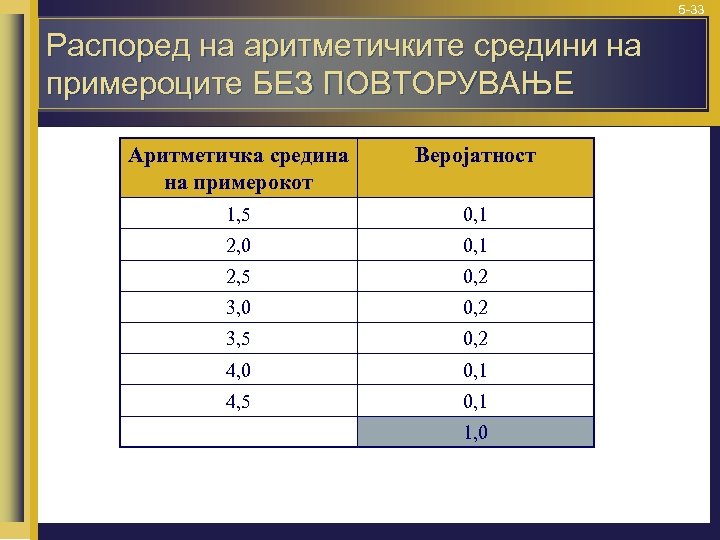 5-33

Распоред на аритметичките средини на примероците БЕЗ ПОВТОРУВАЊЕ

| Аритметичка средина на примерокот | Веројатност |
|---|---|
| 1,5 | 0,1 |
| 2,0 | 0,1 |
| 2,5 | 0,2 |
| 3,0 | 0,2 |
| 3,5 | 0,2 |
| 4,0 | 0,1 |
| 4,5 | 0,1 |
| | 1,0 |